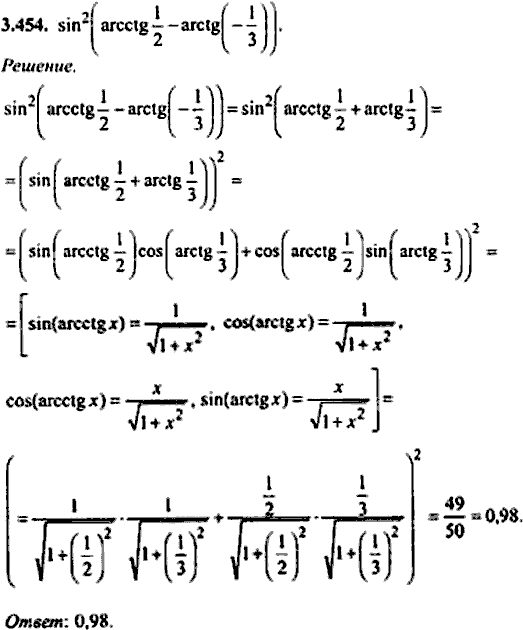 3.454. $\sin^2\left(\operatorname{arcctg}\frac{1}{2}-\operatorname{arctg}\left(-\frac{1}{3}\right)\right)$.

Решение.

$\sin^2\left(\operatorname{arcctg}\frac{1}{2}-\operatorname{arctg}\left(-\frac{1}{3}\right)\right)=\sin^2\left(\operatorname{arcctg}\frac{1}{2}+\operatorname{arctg}\frac{1}{3}\right)=$

$=\left(\sin\left(\operatorname{arcctg}\frac{1}{2}+\operatorname{arctg}\frac{1}{3}\right)\right)^2=$

$=\left(\sin\left(\operatorname{arcctg}\frac{1}{2}\right)\cos\left(\operatorname{arctg}\frac{1}{3}\right)+\cos\left(\operatorname{arcctg}\frac{1}{2}\right)\sin\left(\operatorname{arctg}\frac{1}{3}\right)\right)^2=$

$=\left[\sin(\operatorname{arcctg}x)=\frac{1}{\sqrt{1+x^2}},\ \cos(\operatorname{arctg}x)=\frac{1}{\sqrt{1+x^2}},\right.$

$\left.\cos(\operatorname{arcctg}x)=\frac{x}{\sqrt{1+x^2}},\ \sin(\operatorname{arctg}x)=\frac{x}{\sqrt{1+x^2}}\right]=$

$\left(=\frac{1}{\sqrt{1+\left(\frac{1}{2}\right)^2}}\cdot\frac{1}{\sqrt{1+\left(\frac{1}{3}\right)^2}}+\frac{\frac{1}{2}}{\sqrt{1+\left(\frac{1}{2}\right)^2}}\cdot\frac{\frac{1}{3}}{\sqrt{1+\left(\frac{1}{3}\right)^2}}\right)^2=\frac{49}{50}=0{,}98.$

Ответ: 0,98.